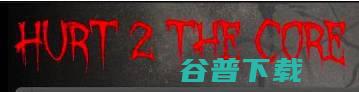 HURT 2 THE CORE
谷普下载